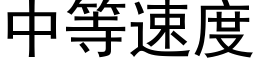 中等速度